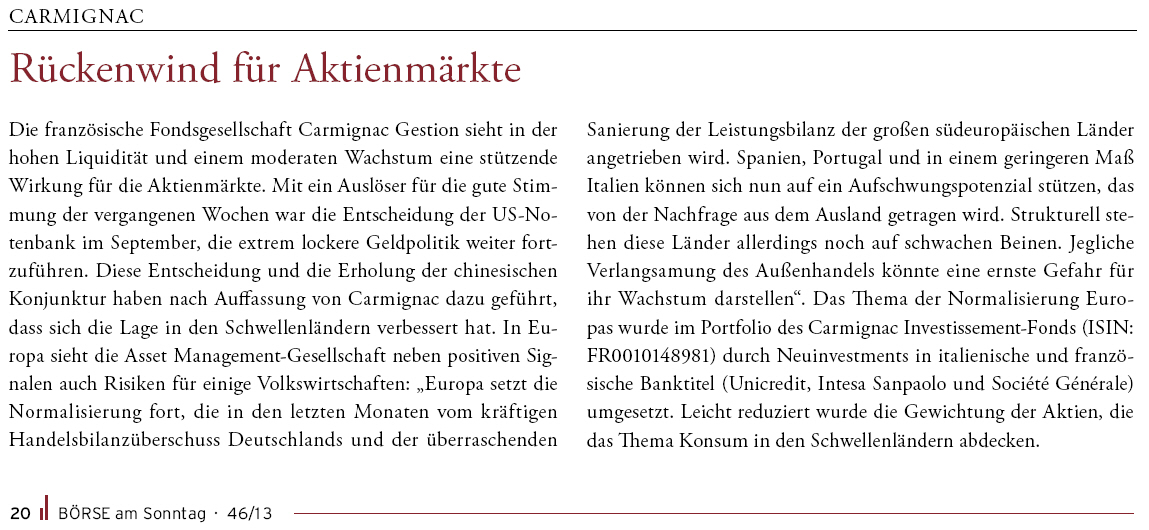 CARMIGNAC

Rückenwind für Aktienmärkte

Die französische Fondsgesellschaft Carmignac Gestion sieht in der hohen Liquidität und einem moderaten Wachstum eine stützende Wirkung für die Aktienmärkte. Mit ein Auslöser für die gute Stimmung der vergangenen Wochen war die Entscheidung der US-Notenbank im September, die extrem lockere Geldpolitik weiter fortzuführen. Diese Entscheidung und die Erholung der chinesischen Konjunktur haben nach Auffassung von Carmignac dazu geführt, dass sich die Lage in den Schwellenländern verbessert hat. In Europa sieht die Asset Management-Gesellschaft neben positiven Signalen auch Risiken für einige Volkswirtschaften: „Europa setzt die Normalisierung fort, die in den letzten Monaten vom kräftigen Handelsbilanzüberschuss Deutschlands und der überraschenden Sanierung der Leistungsbilanz der großen südeuropäischen Länder angetrieben wird. Spanien, Portugal und in einem geringeren Maß Italien können sich nun auf ein Aufschwungspotenzial stützen, das von der Nachfrage aus dem Ausland getragen wird. Strukturell stehen diese Länder allerdings noch auf schwachen Beinen. Jegliche Verlangsamung des Außenhandels könnte eine ernste Gefahr für ihr Wachstum darstellen“. Das Thema der Normalisierung Europas wurde im Portfolio des Carmignac Investissement-Fonds (ISIN: FR0010148981) durch Neuinvestments in italienische und französische Banktitel (Unicredit, Intesa Sanpaolo und Société Générale) umgesetzt. Leicht reduziert wurde die Gewichtung der Aktien, die das Thema Konsum in den Schwellenländern abdecken.

20 BÖRSE am Sonntag · 46/13